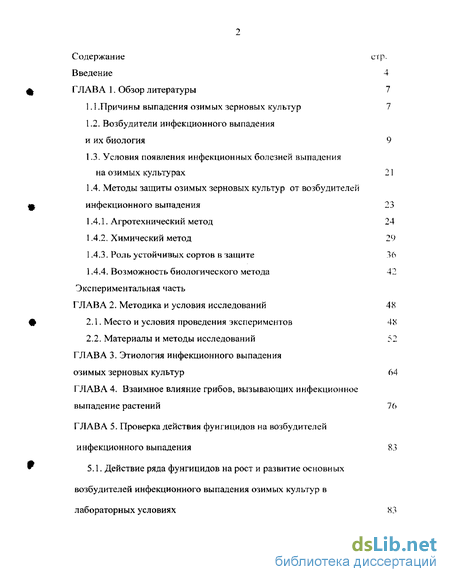 2

Содержание стр.

Введение 4

ГЛАВА 1. Обзор литературы 7

1.1.Причины выпадения озимых зерновых культур 7

1.2. Возбудители инфекционного выпадения и их биология 9

1.3. Условия появления инфекционных болезней выпадения на озимых культурах 21

1.4. Методы защиты озимых зерновых культур от возбудителей инфекционного выпадения 23

1.4.1. Агротехнический метод 24

1.4.2. Химический метод 29

1.4.3. Роль устойчивых сортов в защите 36

1.4.4. Возможность биологического метода 42

Экспериментальная часть

ГЛАВА 2. Методика и условия исследований 48

2.1. Место и условия проведения экспериментов 48

2.2. Материалы и методы исследований 52

ГЛАВА 3. Этиология инфекционного выпадения озимых зерновых культур 64

ГЛАВА 4. Взаимное влияние грибов, вызывающих инфекционное выпадение растений 76

ГЛАВА 5. Проверка действия фунгицидов на возбудителей инфекционного выпадения 83

5.1. Действие ряда фунгицидов на рост и развитие основных возбудителей инфекционного выпадения озимых культур в лабораторных условиях 83

dsLib.net
библиотека диссертаций